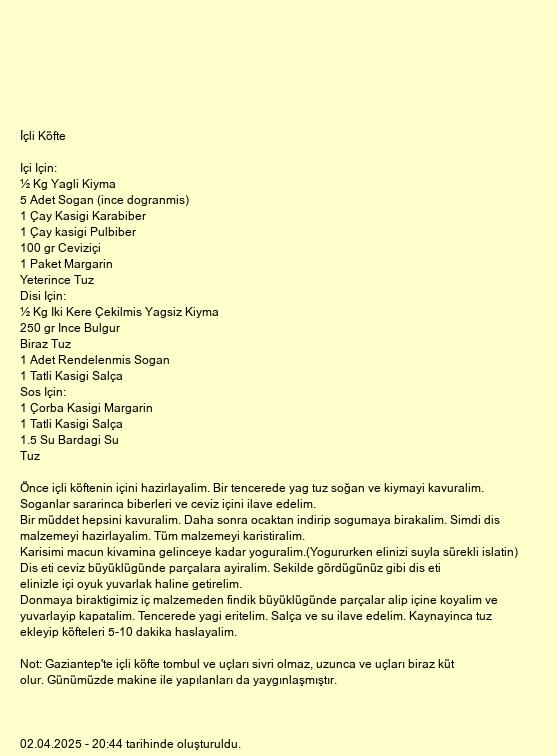 İçli Köfte

Içi Için:
½ Kg Yagli Kiyma
5 Adet Sogan (ince dogranmis)
1 Çay Kasigi Karabiber
1 Çay kasigi Pulbiber
100 gr Ceviziçi
1 Paket Margarin
Yeterince Tuz
Disi Için:
½ Kg Iki Kere Çekilmis Yagsiz Kiyma
250 gr Ince Bulgur
Biraz Tuz
1 Adet Rendelenmis Sogan
1 Tatli Kasigi Salça
Sos Için:
1 Çorba Kasigi Margarin
1 Tatli Kasigi Salça
1.5 Su Bardagi Su
Tuz

Önce içli köftenin içini hazirlayalim. Bir tencerede yag tuz soğan ve kiymayi kavuralim. Soganlar sararinca biberleri ve ceviz içini ilave edelim.
Bir müddet hepsini kavuralim. Daha sonra ocaktan indirip sogumaya birakalim. Simdi dis malzemeyi hazirlayalim. Tüm malzemeyi karistiralim.
Karisimi macun kivamina gelinceye kadar yoguralim.(Yogururken elinizi suyla sürekli islatin)
Dis eti ceviz büyüklügünde parçalara ayiralim. Sekilde gördügünüz gibi dis eti elinizle içi oyuk yuvarlak haline getirelim.
Donmaya biraktigimiz iç malzemeden findik büyüklügünde parçalar alip içine koyalim ve yuvarlayip kapatalim. Tencerede yagi eritelim. Salça ve su ilave edelim. Kaynayinca tuz ekleyip köfteleri 5-10 dakika haslayalim.

Not: Gaziantep'te içli köfte tombul ve uçları sivri olmaz, uzunca ve uçları biraz küt olur. Günümüzde makine ile yapılanları da yaygınlaşmıştır.

02.04.2025 - 20:44 tarihinde oluşturuldu.